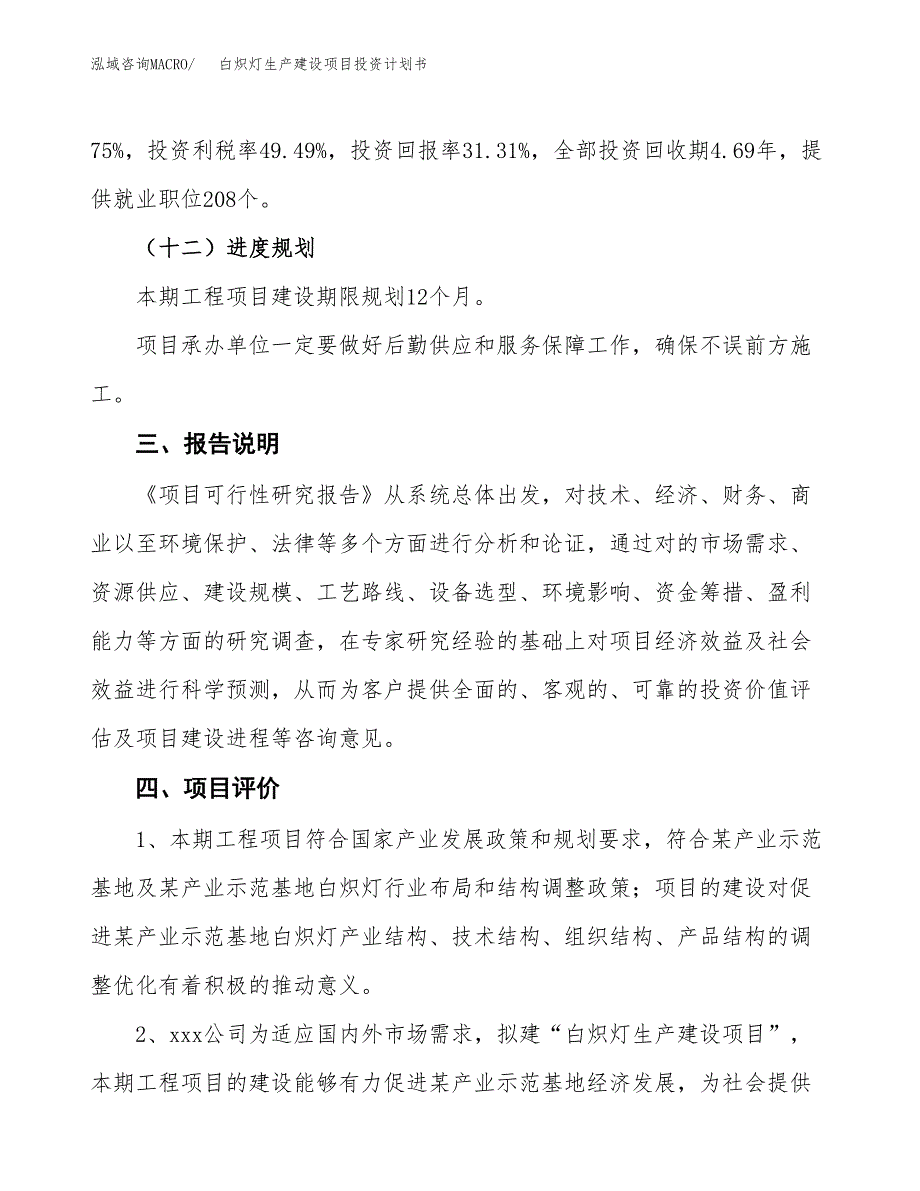 泓域咨询MACRO/ 白炽灯生产建设项目投资计划书

75%，投资利税率49.49%，投资回报率31.31%，全部投资回收期4.69年，提供就业职位208个。

（十二）进度规划

本期工程项目建设期限规划12个月。

项目承办单位一定要做好后勤供应和服务保障工作，确保不误前方施工。

三、报告说明

《项目可行性研究报告》从系统总体出发，对技术、经济、财务、商业以至环境保护、法律等多个方面进行分析和论证，通过对的市场需求、资源供应、建设规模、工艺路线、设备选型、环境影响、资金筹措、盈利能力等方面的研究调查，在专家研究经验的基础上对项目经济效益及社会效益进行科学预测，从而为客户提供全面的、客观的、可靠的投资价值评估及项目建设进程等咨询意见。

四、项目评价

1、本期工程项目符合国家产业发展政策和规划要求，符合某产业示范基地及某产业示范基地白炽灯行业布局和结构调整政策；项目的建设对促进某产业示范基地白炽灯产业结构、技术结构、组织结构、产品结构的调整优化有着积极的推动意义。

2、xxx公司为适应国内外市场需求，拟建“白炽灯生产建设项目”，本期工程项目的建设能够有力促进某产业示范基地经济发展，为社会提供